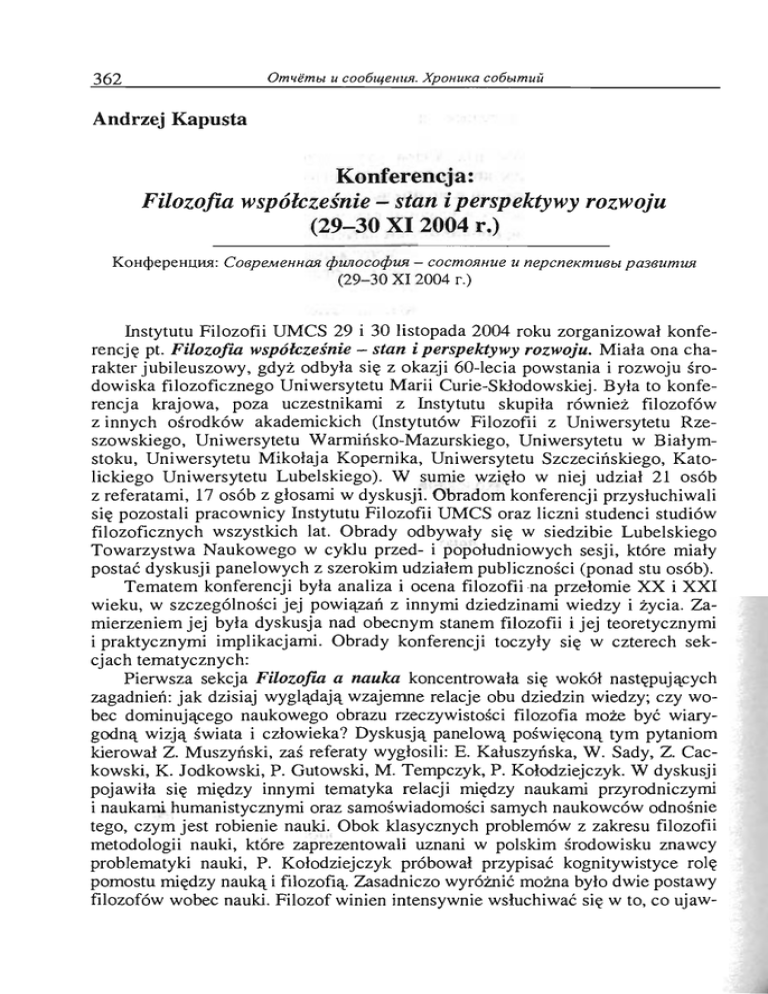 362 Отчёты и сообщения. Хроника событий

Andrzej Kapusta

Konferencja:
Filozofia współcześnie – stan i perspektywy rozwoju
(29–30 XI 2004 r.)

Конференция: Современная философия – состояние и перспективы развития (29–30 XI 2004 г.)

Instytutu Filozofii UMCS 29 i 30 listopada 2004 roku zorganizował konferencję pt. Filozofia współcześnie – stan i perspektywy rozwoju. Miała ona charakter jubileuszowy, gdyż odbyła się z okazji 60-lecia powstania i rozwoju środowiska filozoficznego Uniwersytetu Marii Curie-Skłodowskiej. Była to konferencja krajowa, poza uczestnikami z Instytutu skupiła również filozofów z innych ośrodków akademickich (Instytutów Filozofii z Uniwersytetu Rzeszowskiego, Uniwersytetu Warmińsko-Mazurskiego, Uniwersytetu w Białymstoku, Uniwersytetu Mikołaja Kopernika, Uniwersytetu Szczecińskiego, Katolickiego Uniwersytetu Lubelskiego). W sumie wzięło w niej udział 21 osób z referatami, 17 osób z głosami w dyskusji. Obradom konferencji przysłuchiwali się pozostali pracownicy Instytutu Filozofii UMCS oraz liczni studenci studiów filozoficznych wszystkich lat. Obrady odbywały się w siedzibie Lubelskiego Towarzystwa Naukowego w cyklu przed- i popołudniowych sesji, które miały postać dyskusji panelowych z szerokim udziałem publiczności (ponad stu osób).

Tematem konferencji była analiza i ocena filozofii na przełomie XX i XXI wieku, w szczególności jej powiązań z innymi dziedzinami wiedzy i życia. Zamierzeniem jej była dyskusja nad obecnym stanem filozofii i jej teoretycznymi i praktycznymi implikacjami. Obrady konferencji toczyły się w czterech sekcjach tematycznych:

Pierwsza sekcja Filozofia a nauka koncentrowała się wokół następujących zagadnień: jak dzisiaj wyglądają wzajemne relacje obu dziedzin wiedzy; czy wobec dominującego naukowego obrazu rzeczywistości filozofia może być wiarygodną wizją świata i człowieka? Dyskusją panelową poświęconą tym pytaniom kierował Z. Muszyński, zaś referaty wygłosili: E. Kałuszyńska, W. Sady, Z. Cackowski, K. Jodkowski, P. Gutowski, M. Tempczyk, P. Kołodziejczyk. W dyskusji pojawiła się między innymi tematyka relacji między naukami przyrodniczymi i naukami humanistycznymi oraz samoświadomości samych naukowców odnośnie tego, czym jest robienie nauki. Obok klasycznych problemów z zakresu filozofii metodologii nauki, które zaprezentowali uznani w polskim środowisku znawcy problematyki nauki, P. Kołodziejczyk próbował przypisać kognitywistyce rolę pomostu między nauką i filozofią. Zasadniczo wyróżnić można było dwie postawy filozofów wobec nauki. Filozof winien intensywnie wsłuchiwać się w to, co ujaw-